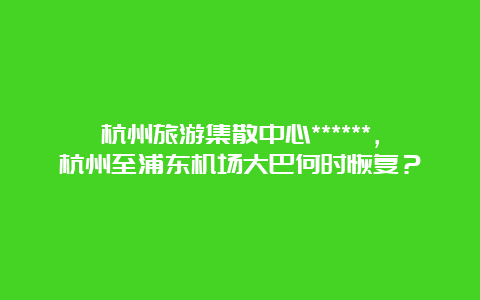 杭州旅游集散中心******，
杭州至浦东机场大巴何时恢复？